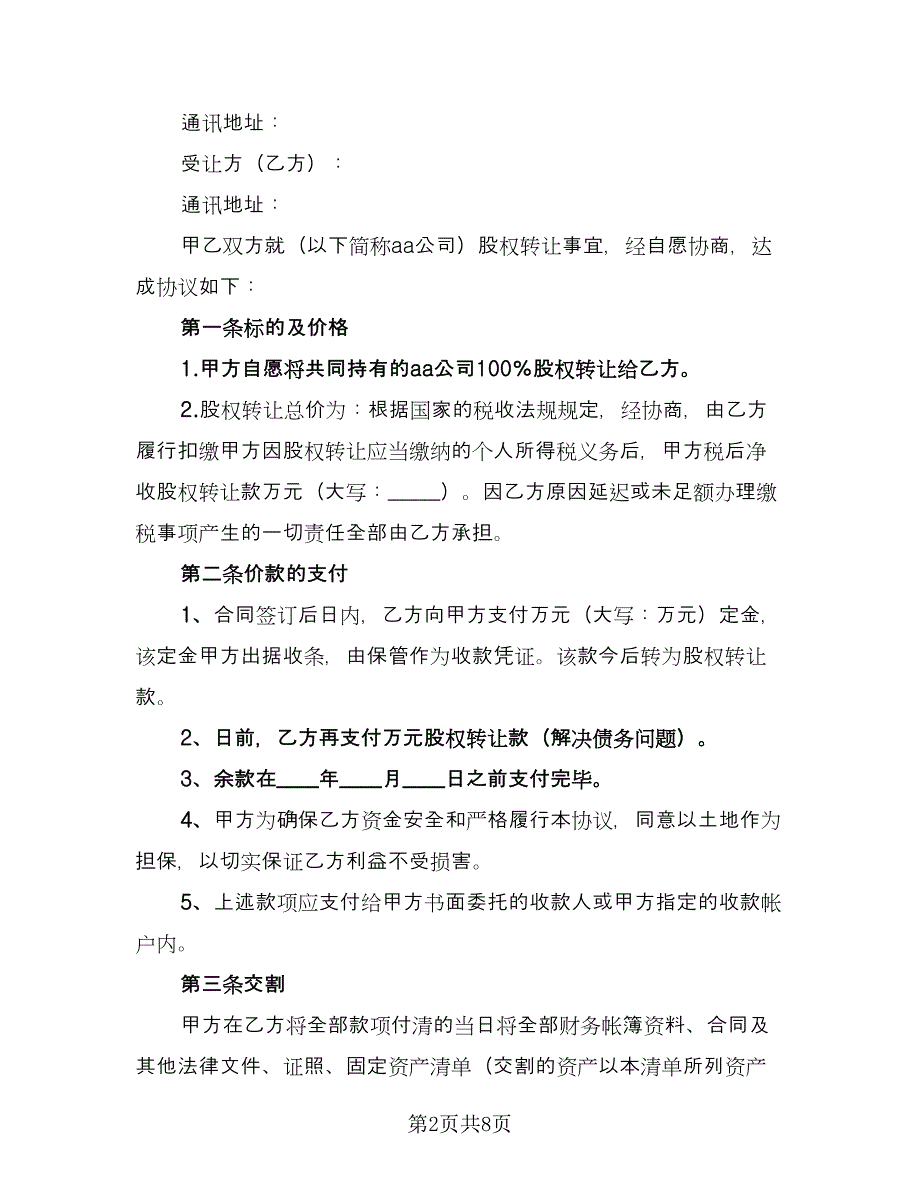 通讯地址：

受让方（乙方）：

通讯地址：

甲乙双方就（以下简称aa公司）股权转让事宜，经自愿协商，达成协议如下：

第一条标的及价格

1.甲方自愿将共同持有的aa公司100%股权转让给乙方。

2.股权转让总价为：根据国家的税收法规规定，经协商，由乙方履行扣缴甲方因股权转让应当缴纳的个人所得税义务后，甲方税后净收股权转让款万元（大写：_____）。因乙方原因延迟或未足额办理缴税事项产生的一切责任全部由乙方承担。

第二条价款的支付

1、合同签订后日内，乙方向甲方支付万元（大写：万元）定金，该定金甲方出据收条，由保管作为收款凭证。该款今后转为股权转让款。

2、日前，乙方再支付万元股权转让款（解决债务问题）。

3、余款在____年____月____日之前支付完毕。

4、甲方为确保乙方资金安全和严格履行本协议，同意以土地作为担保，以切实保证乙方利益不受损害。

5、上述款项应支付给甲方书面委托的收款人或甲方指定的收款帐户内。

第三条交割

甲方在乙方将全部款项付清的当日将全部财务帐簿资料、合同及其他法律文件、证照、固定资产清单（交割的资产以本清单所列资产

第2页共8页